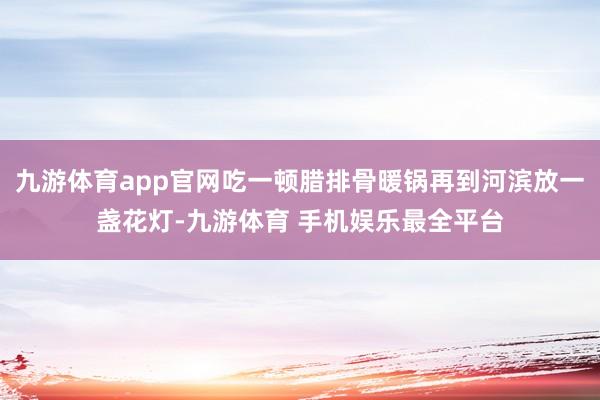 九游体育app官网吃一顿腊排骨暖锅再到河滨放一盏花灯-九游体育 手机娱乐最全平台